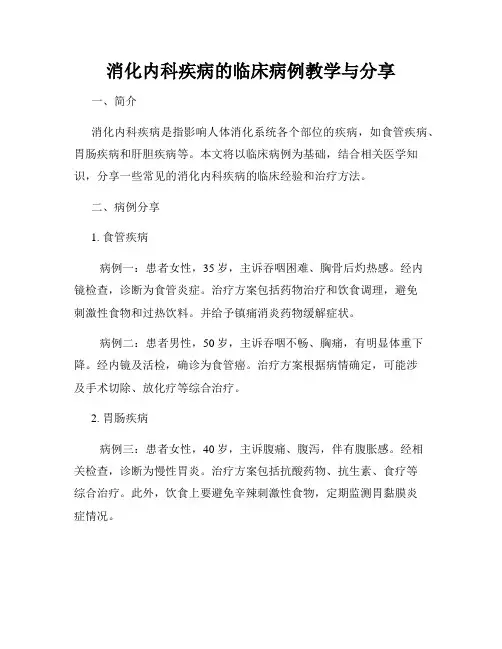 消化内科疾病的临床病例教学与分享

一、简介

消化内科疾病是指影响人体消化系统各个部位的疾病，如食管疾病、胃肠疾病和肝胆疾病等。本文将以临床病例为基础，结合相关医学知识，分享一些常见的消化内科疾病的临床经验和治疗方法。

二、病例分享

1. 食管疾病

病例一：患者女性，35岁，主诉吞咽困难、胸骨后灼热感。经内镜检查，诊断为食管炎症。治疗方案包括药物治疗和饮食调理，避免刺激性食物和过热饮料。并给予镇痛消炎药物缓解症状。

病例二：患者男性，50岁，主诉吞咽不畅、胸痛，有明显体重下降。经内镜及活检，确诊为食管癌。治疗方案根据病情确定，可能涉及手术切除、放化疗等综合治疗。

2. 胃肠疾病

病例三：患者女性，40岁，主诉腹痛、腹泻，伴有腹胀感。经相关检查，诊断为慢性胃炎。治疗方案包括抗酸药物、抗生素、食疗等综合治疗。此外，饮食上要避免辛辣刺激性食物，定期监测胃黏膜炎症情况。